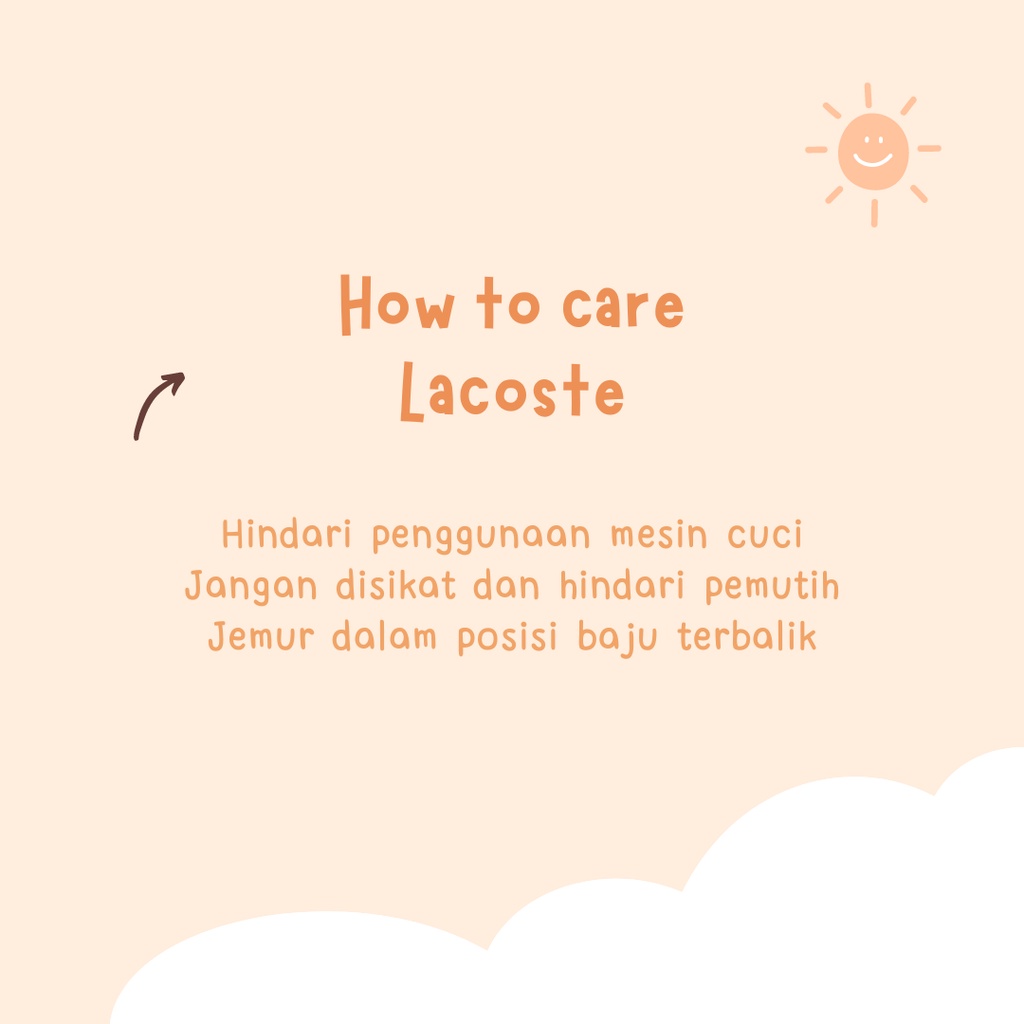 How to care
Lacoste

Hindari penggunaan mesin cuci
Jangan disikat dan hindari pemutih
Jemur dalam posisi baju terbalik